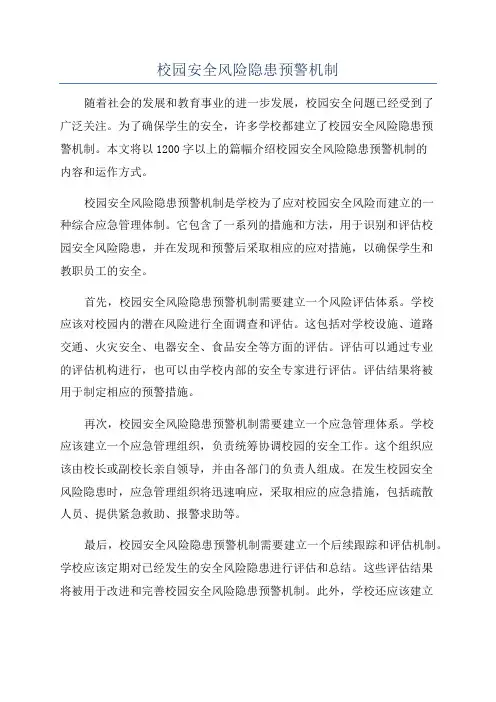 校园安全风险隐患预警机制

随着社会的发展和教育事业的进一步发展，校园安全问题已经受到了广泛关注。为了确保学生的安全，许多学校都建立了校园安全风险隐患预警机制。本文将以1200字以上的篇幅介绍校园安全风险隐患预警机制的内容和运作方式。

校园安全风险隐患预警机制是学校为了应对校园安全风险而建立的一种综合应急管理体制。它包含了一系列的措施和方法，用于识别和评估校园安全风险隐患，并在发现和预警后采取相应的应对措施，以确保学生和教职员工的安全。

首先，校园安全风险隐患预警机制需要建立一个风险评估体系。学校应该对校园内的潜在风险进行全面调查和评估。这包括对学校设施、道路交通、火灾安全、电器安全、食品安全等方面的评估。评估可以通过专业的评估机构进行，也可以由学校内部的安全专家进行评估。评估结果将被用于制定相应的预警措施。

再次，校园安全风险隐患预警机制需要建立一个应急管理体系。学校应该建立一个应急管理组织，负责统筹协调校园的安全工作。这个组织应该由校长或副校长亲自领导，并由各部门的负责人组成。在发生校园安全风险隐患时，应急管理组织将迅速响应，采取相应的应急措施，包括疏散人员、提供紧急救助、报警求助等。

最后，校园安全风险隐患预警机制需要建立一个后续跟踪和评估机制。学校应该定期对已经发生的安全风险隐患进行评估和总结。这些评估结果将被用于改进和完善校园安全风险隐患预警机制。此外，学校还应该建立